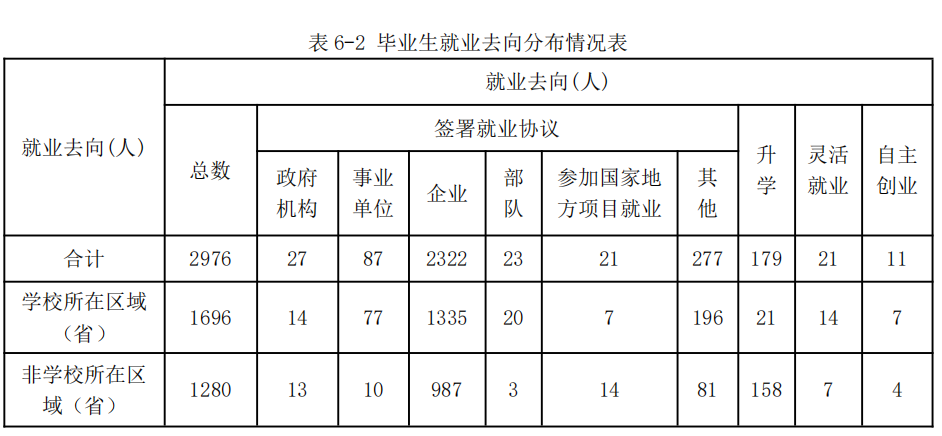 表 6-2 毕业生就业去向分布情况表

| 就业去向(人) | 就业去向(人) | | | | | | | | | |
|---|---|---|---|---|---|---|---|---|---|---|
| | 总数 | 签署就业协议 | | | | | | 升学 | 灵活就业 | 自主创业 |
| | | 政府机构 | 事业单位 | 企业 | 部队 | 参加国家地方项目就业 | 其他 | | | |
| 合计 | 2976 | 27 | 87 | 2322 | 23 | 21 | 277 | 179 | 21 | 11 |
| 学校所在区域(省) | 1696 | 14 | 77 | 1335 | 20 | 7 | 196 | 21 | 14 | 7 |
| 非学校所在区域(省) | 1280 | 13 | 10 | 987 | 3 | 14 | 81 | 158 | 7 | 4 |